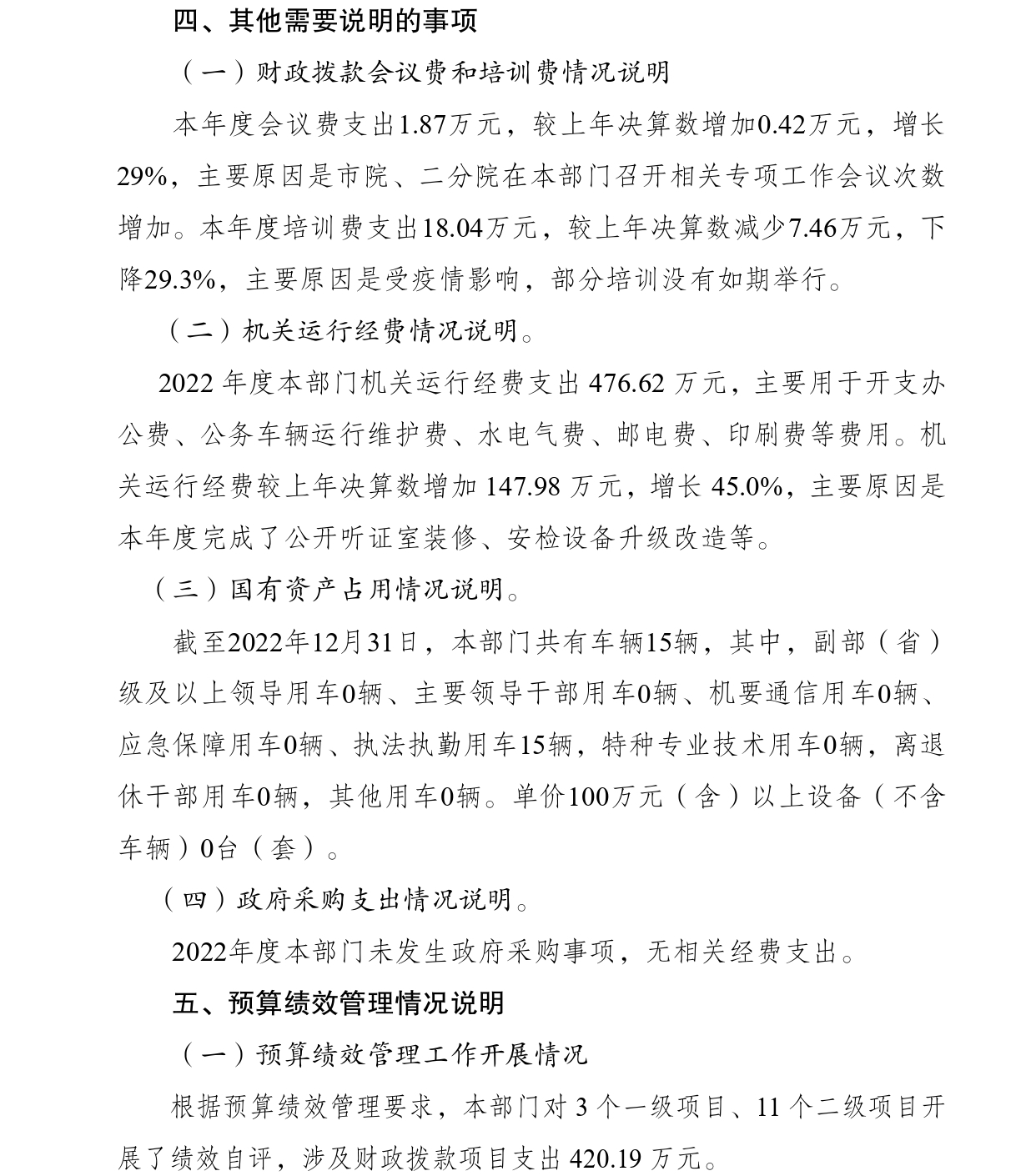 四、其他需要说明的事项

（一）财政拨款会议费和培训费情况说明

本年度会议费支出1.87万元，较上年决算数增加0.42万元，增长29%，主要原因是市院、二分院在本部门召开相关专项工作会议次数增加。本年度培训费支出18.04万元，较上年决算数减少7.46万元，下降29.3%，主要原因是受疫情影响，部分培训没有如期举行。

（二）机关运行经费情况说明。

2022 年度本部门机关运行经费支出 476.62 万元，主要用于开支办公费、公务车辆运行维护费、水电气费、邮电费、印刷费等费用。机关运行经费较上年决算数增加 147.98 万元，增长 45.0%，主要原因是本年度完成了公开听证室装修、安检设备升级改造等。

（三）国有资产占用情况说明。

截至2022年12月31日，本部门共有车辆15辆，其中，副部（省）级及以上领导用车0辆、主要领导干部用车0辆、机要通信用车0辆、应急保障用车0辆、执法执勤用车15辆，特种专业技术用车0辆，离退休干部用车0辆，其他用车0辆。单价100万元（含）以上设备（不含车辆）0台（套）。

（四）政府采购支出情况说明。

2022年度本部门未发生政府采购事项，无相关经费支出。

五、预算绩效管理情况说明

（一）预算绩效管理工作开展情况

根据预算绩效管理要求，本部门对 3 个一级项目、11 个二级项目开展了绩效自评，涉及财政拨款项目支出 420.19 万元。